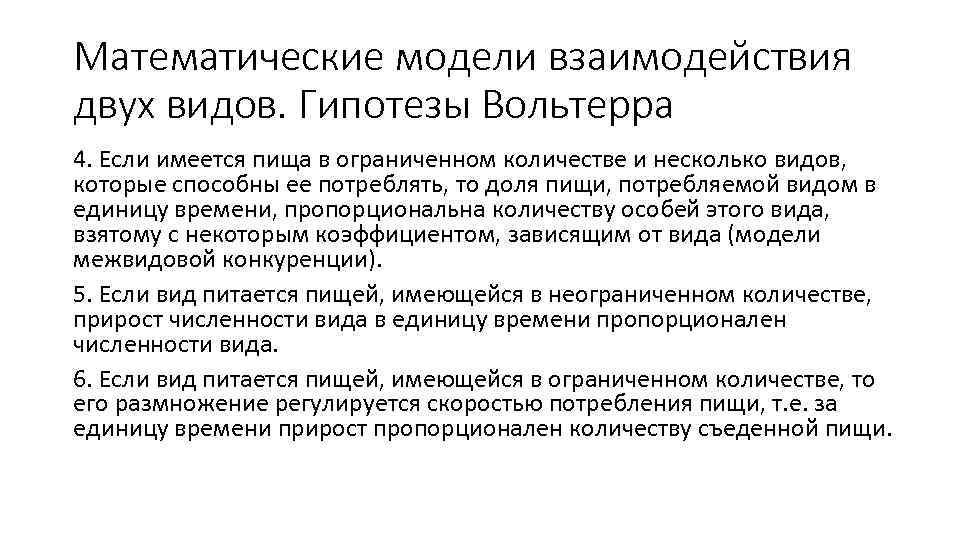 Математические модели взаимодействия двух видов. Гипотезы Вольтерра

4. Если имеется пища в ограниченном количестве и несколько видов, которые способны ее потреблять, то доля пищи, потребляемой видом в единицу времени, пропорциональна количеству особей этого вида, взятому с некоторым коэффициентом, зависящим от вида (модели межвидовой конкуренции).

5. Если вид питается пищей, имеющейся в неограниченном количестве, прирост численности вида в единицу времени пропорционален численности вида.

6. Если вид питается пищей, имеющейся в ограниченном количестве, то его размножение регулируется скоростью потребления пищи, т.е. за единицу времени прирост пропорционален количеству съеденной пищи.